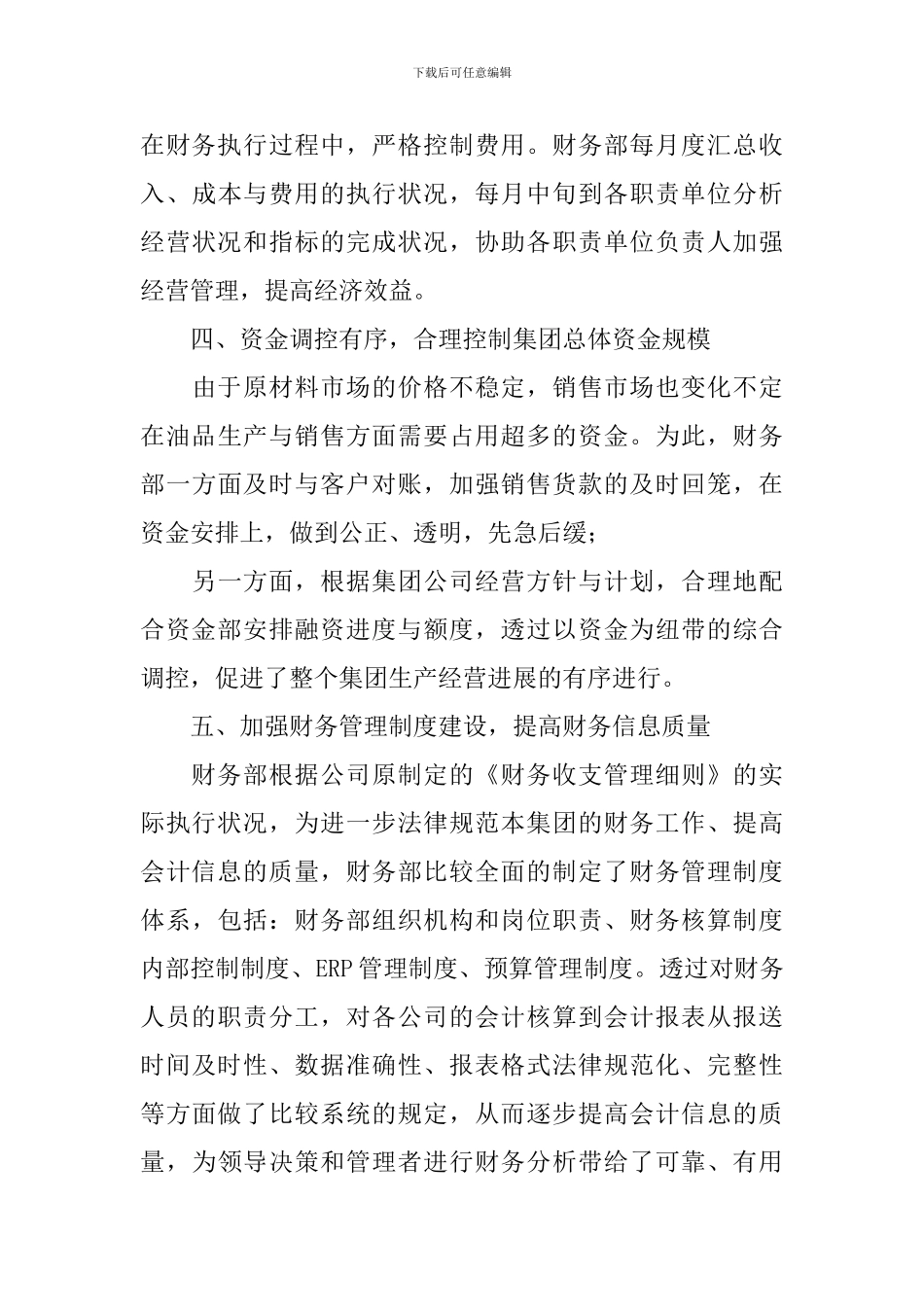 下载后可任意编辑

在财务执行过程中，严格控制费用。财务部每月度汇总收入、成本与费用的执行状况，每月中旬到各职责单位分析经营状况和指标的完成状况，协助各职责单位负责人加强经营管理，提高经济效益。

四、资金调控有序，合理控制集团总体资金规模

由于原材料市场的价格不稳定，销售市场也变化不定在油品生产与销售方面需要占用超多的资金。为此，财务部一方面及时与客户对账，加强销售货款的及时回笼，在资金安排上，做到公正、透明，先急后缓；

另一方面，根据集团公司经营方针与计划，合理地配合资金部安排融资进度与额度，透过以资金为纽带的综合调控，促进了整个集团生产经营进展的有序进行。

五、加强财务管理制度建设，提高财务信息质量

财务部根据公司原制定的《财务收支管理细则》的实际执行状况，为进一步法律规范本集团的财务工作、提高会计信息的质量，财务部比较全面的制定了财务管理制度体系，包括：财务部组织机构和岗位职责、财务核算制度内部控制制度、ERP管理制度、预算管理制度。透过对财务人员的职责分工，对各公司的会计核算到会计报表从报送时间及时性、数据准确性、报表格式法律规范化、完整性等方面做了比较系统的规定，从而逐步提高会计信息的质量，为领导决策和管理者进行财务分析带给了可靠、有用